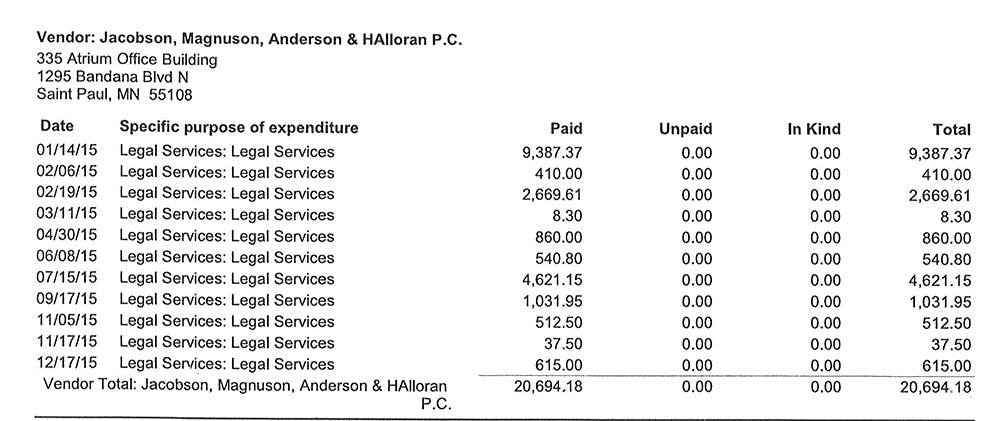 Vendor: Jacobson, Magnuson, Anderson & HAlloran P.C.
335 Atrium Office Building
1295 Bandana Blvd N
Saint Paul, MN 55108

| Date | Specific purpose of expenditure | Paid | Unpaid | In Kind | Total |
|---|---|---|---|---|---|
| 01/14/15 | Legal Services: Legal Services | 9,387.37 | 0.00 | 0.00 | 9,387.37 |
| 02/06/15 | Legal Services: Legal Services | 410.00 | 0.00 | 0.00 | 410.00 |
| 02/19/15 | Legal Services: Legal Services | 2,669.61 | 0.00 | 0.00 | 2,669.61 |
| 03/11/15 | Legal Services: Legal Services | 8.30 | 0.00 | 0.00 | 8.30 |
| 04/30/15 | Legal Services: Legal Services | 860.00 | 0.00 | 0.00 | 860.00 |
| 06/08/15 | Legal Services: Legal Services | 540.80 | 0.00 | 0.00 | 540.80 |
| 07/15/15 | Legal Services: Legal Services | 4,621.15 | 0.00 | 0.00 | 4,621.15 |
| 09/17/15 | Legal Services: Legal Services | 1,031.95 | 0.00 | 0.00 | 1,031.95 |
| 11/05/15 | Legal Services: Legal Services | 512.50 | 0.00 | 0.00 | 512.50 |
| 11/17/15 | Legal Services: Legal Services | 37.50 | 0.00 | 0.00 | 37.50 |
| 12/17/15 | Legal Services: Legal Services | 615.00 | 0.00 | 0.00 | 615.00 |
| Vendor Total: Jacobson, Magnuson, Anderson & HAlloran P.C. | | 20,694.18 | 0.00 | 0.00 | 20,694.18 |